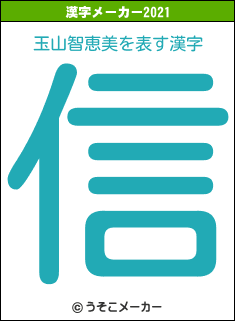 漢字メーカー2021

玉山智恵美を表す漢字

信

© うそこメーカー